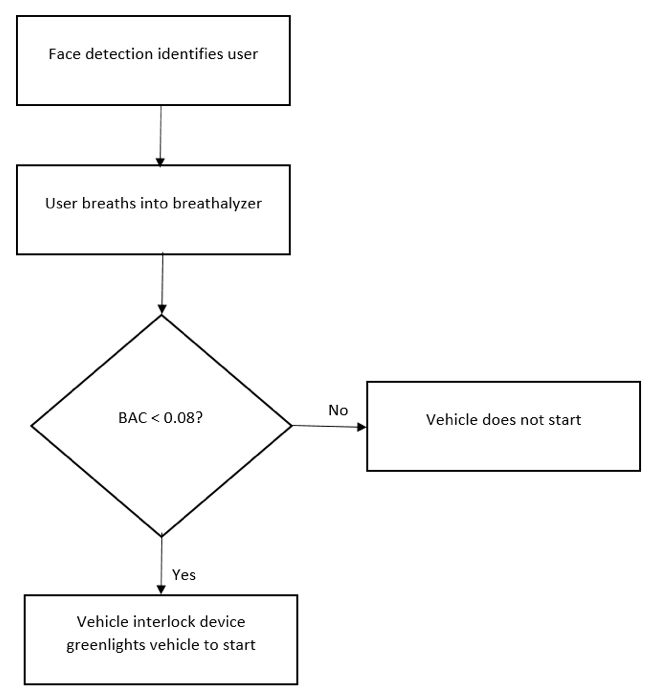 Face detection identifies user

User breaths into breathalyzer

BAC < 0.08?

No

Vehicle does not start

Yes

Vehicle interlock device greenlights vehicle to start